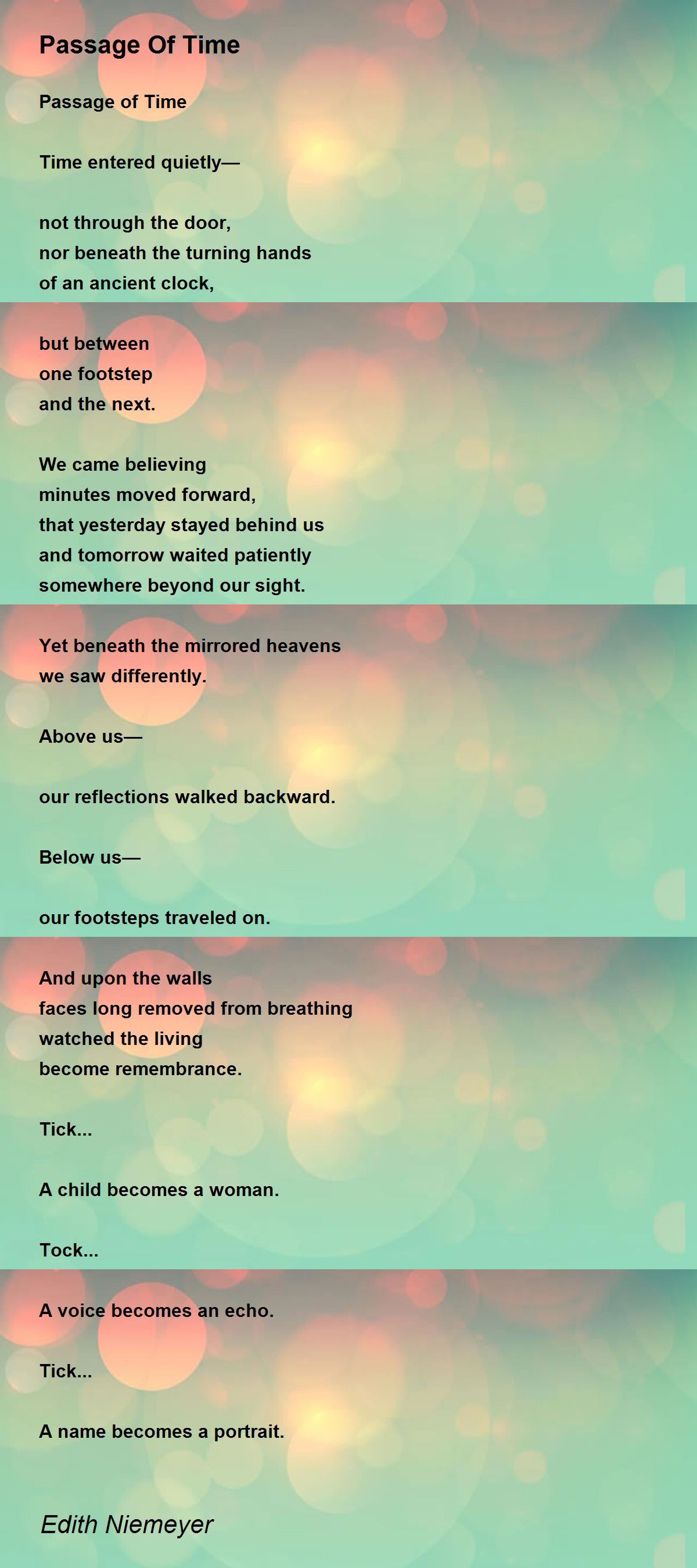 Passage Of Time

Passage of Time

Time entered quietly—

not through the door,
nor beneath the turning hands
of an ancient clock,

but between
one footstep
and the next.

We came believing
minutes moved forward,
that yesterday stayed behind us
and tomorrow waited patiently
somewhere beyond our sight.

Yet beneath the mirrored heavens
we saw differently.

Above us—

our reflections walked backward.

Below us—

our footsteps traveled on.

And upon the walls
faces long removed from breathing
watched the living
become remembrance.

Tick...

A child becomes a woman.

Tock...

A voice becomes an echo.

Tick...

A name becomes a portrait.

Edith Niemeyer